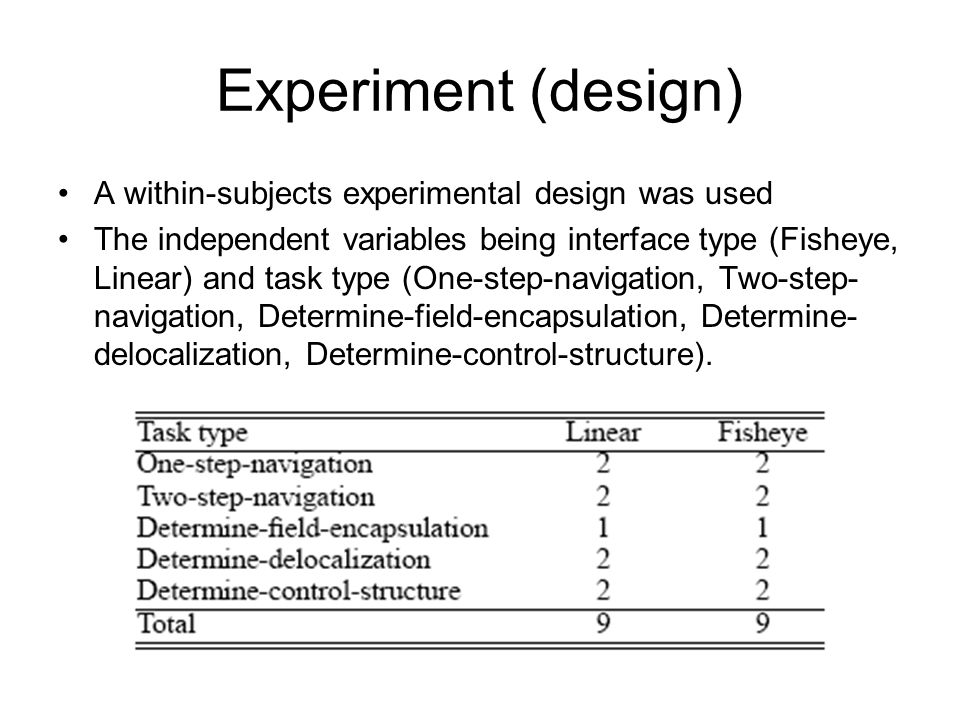 Experiment (design)

• A within-subjects experimental design was used

• The independent variables being interface type (Fisheye, Linear) and task type (One-step-navigation, Two-step-navigation, Determine-field-encapsulation, Determine-delocalization, Determine-control-structure).

| Task type | Linear | Fisheye |
|---|---|---|
| One-step-navigation | 2 | 2 |
| Two-step-navigation | 2 | 2 |
| Determine-field-encapsulation | 1 | 1 |
| Determine-delocalization | 2 | 2 |
| Determine-control-structure | 2 | 2 |
| Total | 9 | 9 |